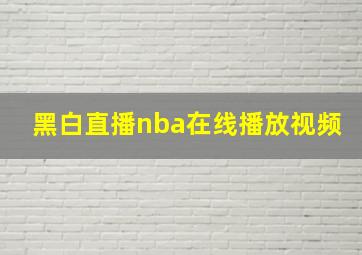 黑白直播nba在线播放视频